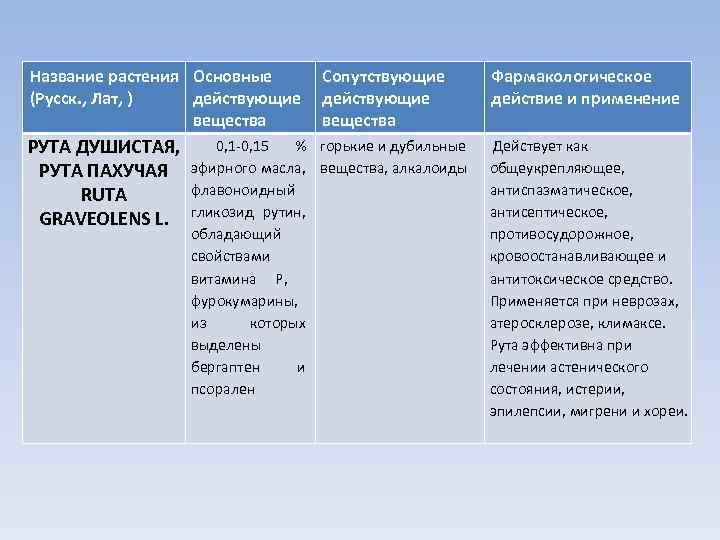 | Название растения (Русск., Лат, ) | Основные действующие вещества | Сопутствующие действующие вещества | Фармакологическое действие и применение |
|---|---|---|---|
| РУТА ДУШИСТАЯ, РУТА ПАХУЧАЯ RUTA GRAVEOLENS L. | 0,1-0,15 % эфирного масла, флавоноидный гликозид рутин, обладающий свойствами витамина Р, фурокумарины, из которых выделены бергаптен и псорален | горькие и дубильные вещества, алкалоиды | Действует как общеукрепляющее, антиспазматическое, антисептическое, противосудорожное, кровоостанавливающее и антитоксическое средство. Применяется при неврозах, атеросклерозе, климаксе. Рута эффективна при лечении астенического состояния, истерии, эпилепсии, мигрени и хореи. |